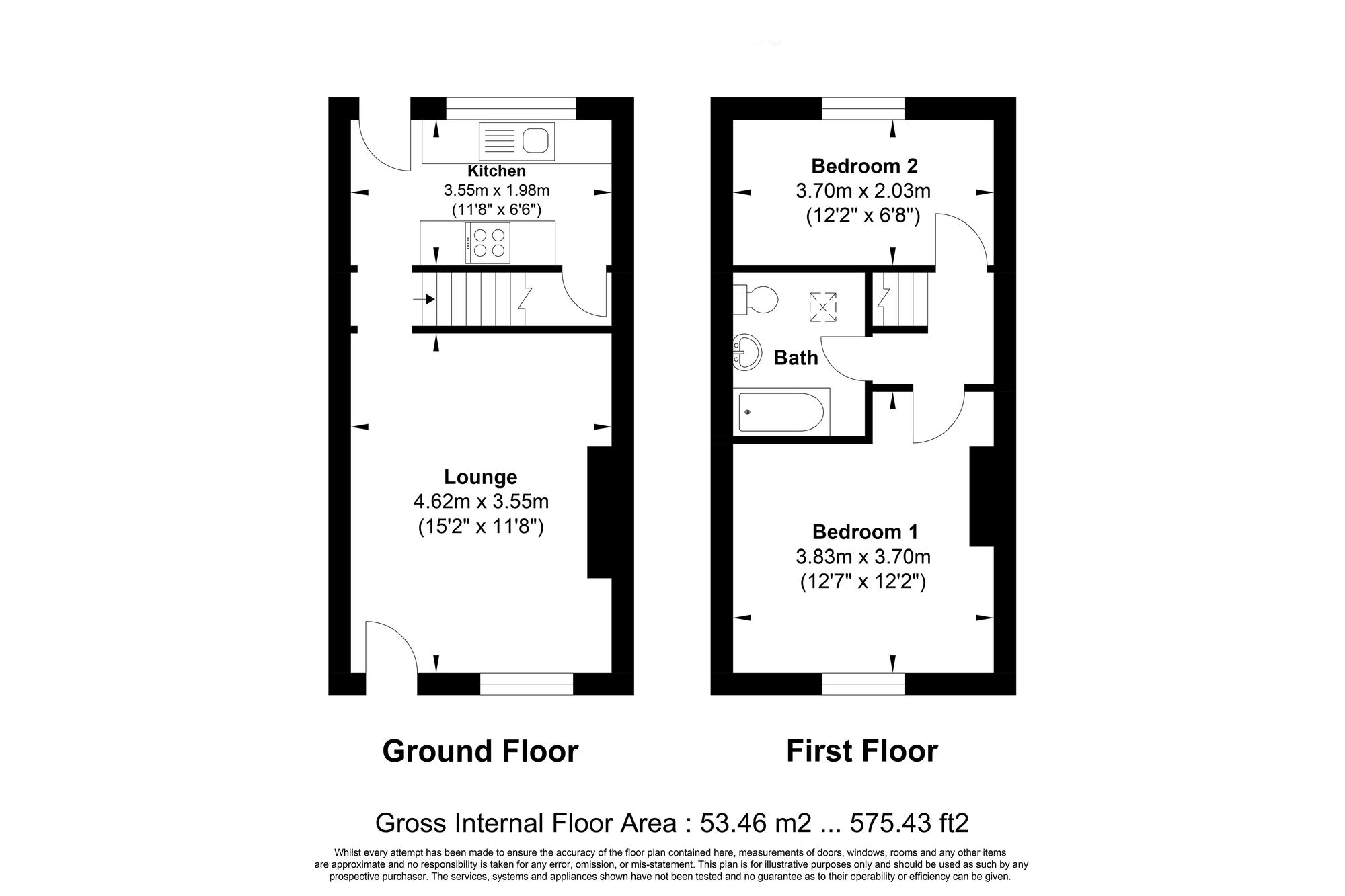 Kitchen
3.55m x 1.98m
(11'8" x 6'6")

Lounge
4.62m x 3.55m
(15'2" x 11'8")

Bedroom 2
3.70m x 2.03m
(12'2" x 6'8")

Bath

Bedroom 1
3.83m x 3.70m
(12'7" x 12'2")

Ground Floor

First Floor

Gross Internal Floor Area : 53.46 m2 ... 575.43 ft2

Whilst every attempt has been made to ensure the accuracy of the floor plan contained here, measurements of doors, windows, rooms and any other items are approximate and no responsibility is taken for any error, omission, or mis-statement. This plan is for illustrative purposes only and should be used as such by any prospective purchaser. The services, systems and appliances shown have not been tested and no guarantee as to their operability or efficiency can be given.